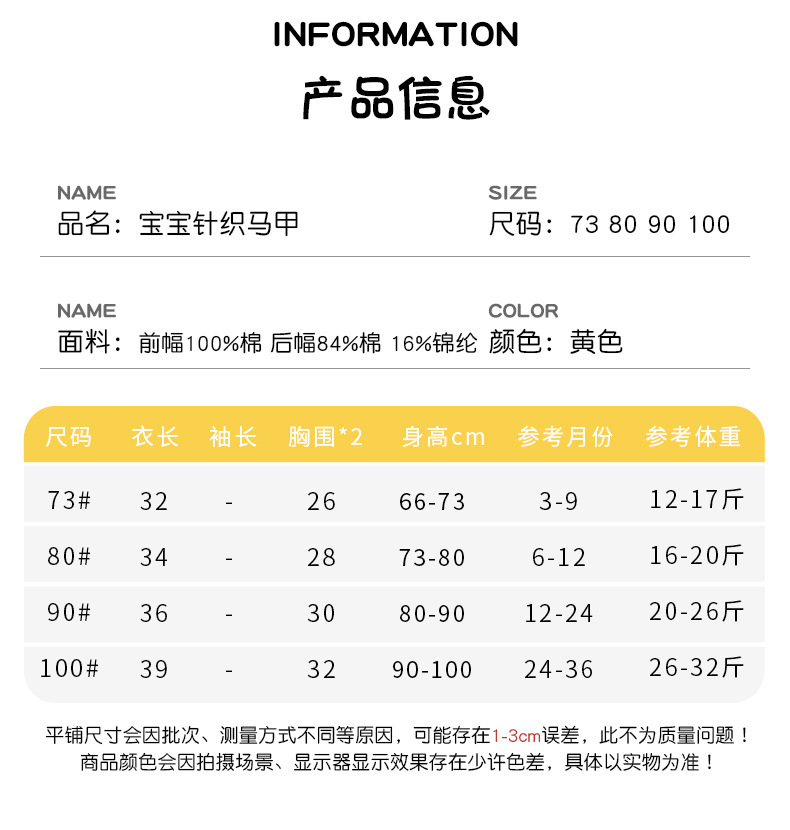 INFORMATION

产品信息

NAME
品名：宝宝针织马甲

SIZE
尺码：73 80 90 100

NAME
面料：前幅100%棉 后幅84%棉 16%锦纶

COLOR
颜色：黄色

| 尺码 | 衣长 | 袖长 | 胸围*2 | 身高cm | 参考月份 | 参考体重 |
|---|---|---|---|---|---|---|
| 73# | 32 | - | 26 | 66-73 | 3-9 | 12-17斤 |
| 80# | 34 | - | 28 | 73-80 | 6-12 | 16-20斤 |
| 90# | 36 | - | 30 | 80-90 | 12-24 | 20-26斤 |
| 100# | 39 | - | 32 | 90-100 | 24-36 | 26-32斤 |

平铺尺寸会因批次、测量方式不同等原因，可能存在1-3cm误差，此不为质量问题！
商品颜色会因拍摄场景、显示器显示效果存在少许色差，具体以实物为准！